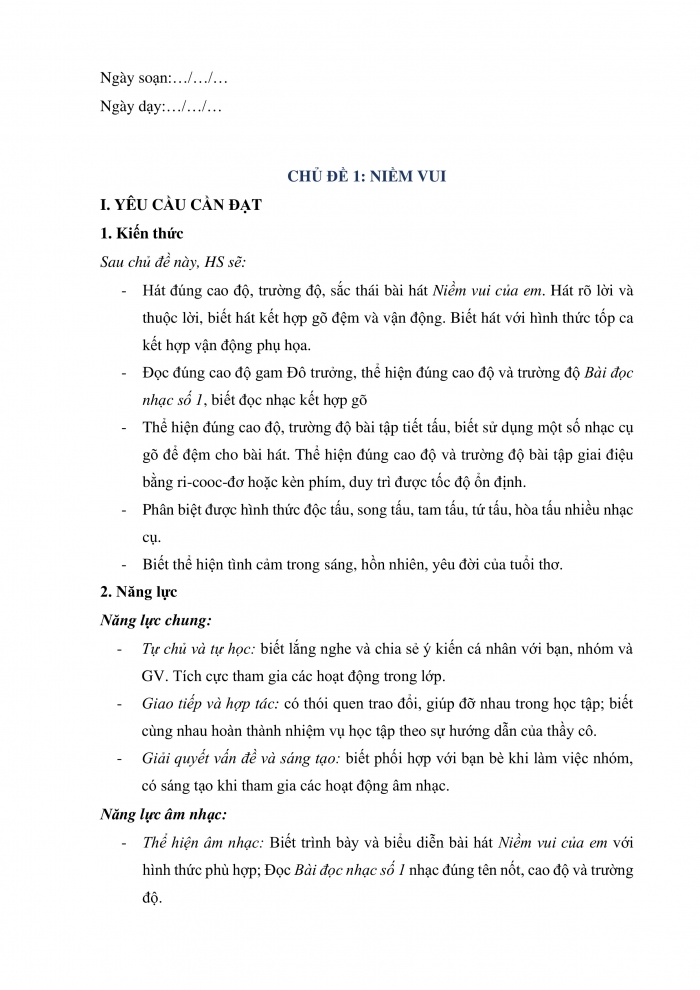 Ngày soạn:…/…/…

Ngày dạy:…/…/…

CHỦ ĐỀ 1: NIỀM VUI

I. YÊU CẦU CẦN ĐẠT

1. Kiến thức

Sau chủ đề này, HS sẽ:

- Hát đúng cao độ, trường độ, sắc thái bài hát Niềm vui của em. Hát rõ lời và thuộc lời, biết hát kết hợp gõ đệm và vận động. Biết hát với hình thức tốp ca kết hợp vận động phụ họa.
- Đọc đúng cao độ gam Đô trưởng, thể hiện đúng cao độ và trường độ Bài đọc nhạc số 1, biết đọc nhạc kết hợp gõ
- Thể hiện đúng cao độ, trường độ bài tập tiết tấu, biết sử dụng một số nhạc cụ gõ để đệm cho bài hát. Thể hiện đúng cao độ và trường độ bài tập giai điệu bằng ri-cooc-đơ hoặc kèn phím, duy trì được tốc độ ổn định.
- Phân biệt được hình thức độc tấu, song tấu, tam tấu, tứ tấu, hòa tấu nhiều nhạc cụ.
- Biết thể hiện tình cảm trong sáng, hồn nhiên, yêu đời của tuổi thơ.

2. Năng lực

Năng lực chung:

- Tự chủ và tự học: biết lắng nghe và chia sẻ ý kiến cá nhân với bạn, nhóm và GV. Tích cực tham gia các hoạt động trong lớp.
- Giao tiếp và hợp tác: có thói quen trao đổi, giúp đỡ nhau trong học tập; biết cùng nhau hoàn thành nhiệm vụ học tập theo sự hướng dẫn của thầy cô.
- Giải quyết vấn đề và sáng tạo: biết phối hợp với bạn bè khi làm việc nhóm, có sáng tạo khi tham gia các hoạt động âm nhạc.

Năng lực âm nhạc:

- Thể hiện âm nhạc: Biết trình bày và biểu diễn bài hát Niềm vui của em với hình thức phù hợp; Đọc Bài đọc nhạc số 1 nhạc đúng tên nốt, cao độ và trường độ.